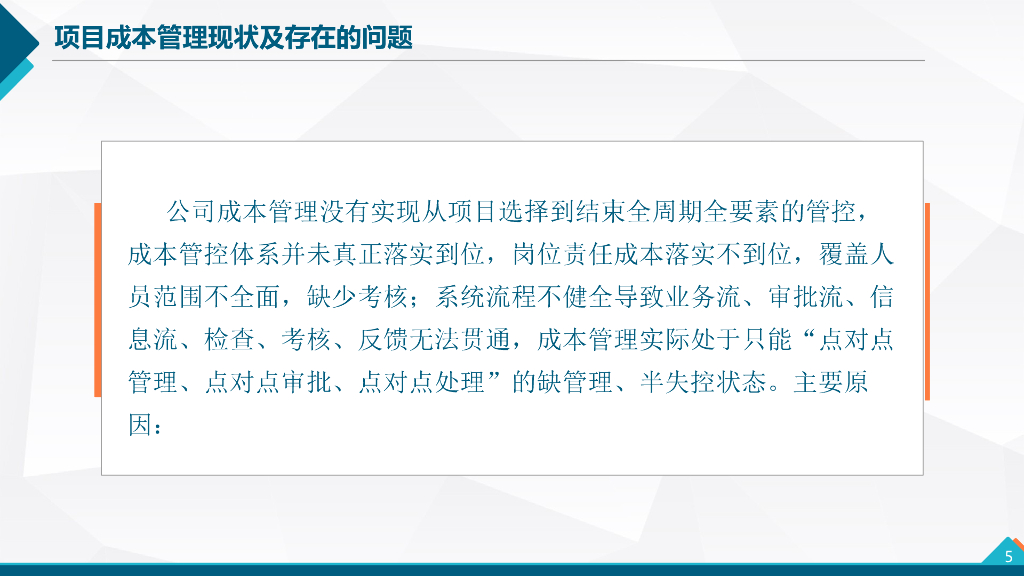 项目成本管理现状及存在的问题

公司成本管理没有实现从项目选择到结束全周期全要素的管控，成本管控体系并未真正落实到位，岗位责任成本落实不到位，覆盖人员范围不全面，缺少考核；系统流程不健全导致业务流、审批流、信息流、检查、考核、反馈无法贯通，成本管理实际处于只能“点对点管理、点对点审批、点对点处理”的缺管理、半失控状态。主要原因：

5